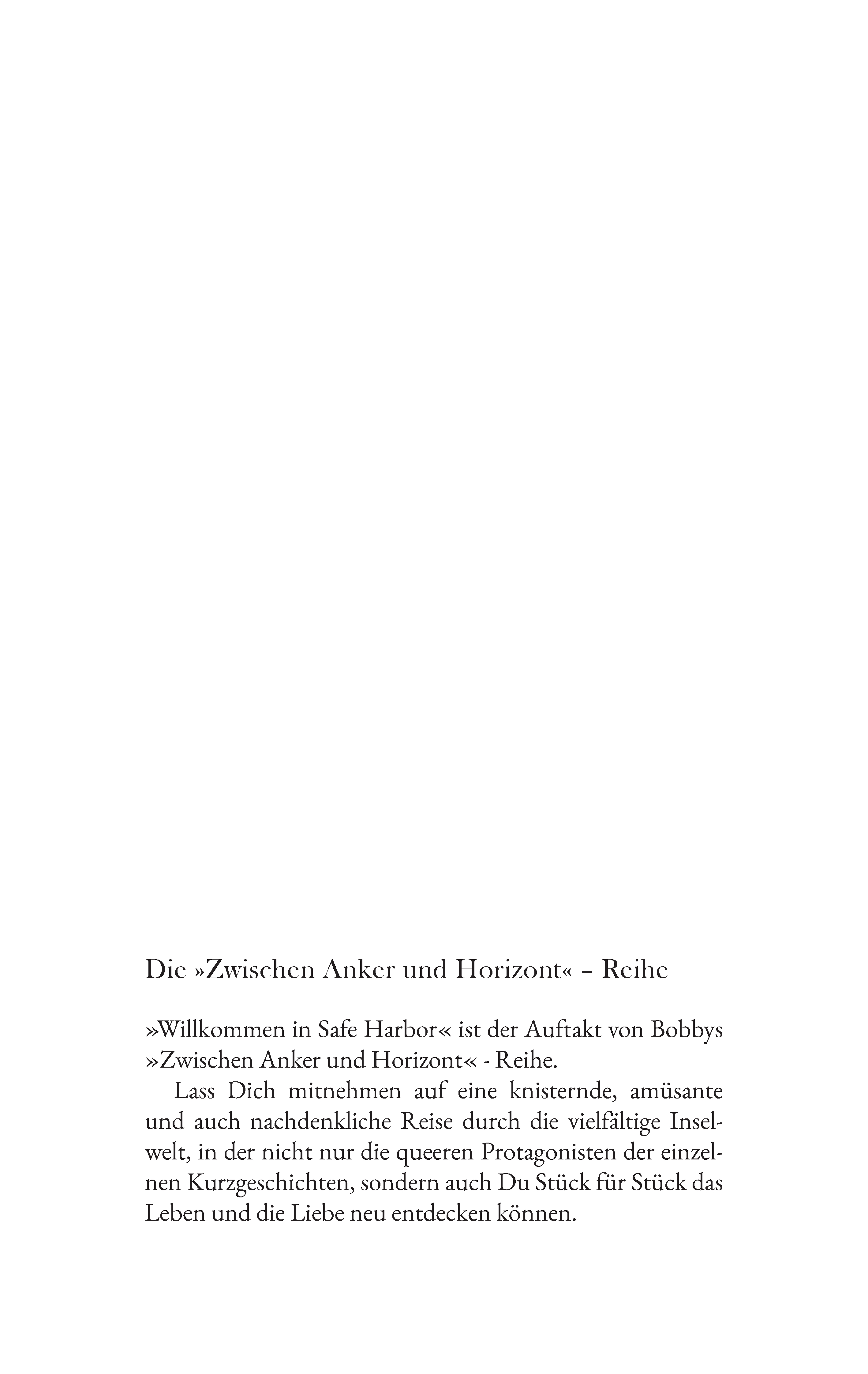 Die »Zwischen Anker und Horizont« – Reihe

»Willkommen in Safe Harbor« ist der Auftakt von Bobbys »Zwischen Anker und Horizont« - Reihe.

Lass Dich mitnehmen auf eine knisternde, amüsante und auch nachdenkliche Reise durch die vielfältige Inselwelt, in der nicht nur die queeren Protagonisten der einzelnen Kurzgeschichten, sondern auch Du Stück für Stück das Leben und die Liebe neu entdecken können.